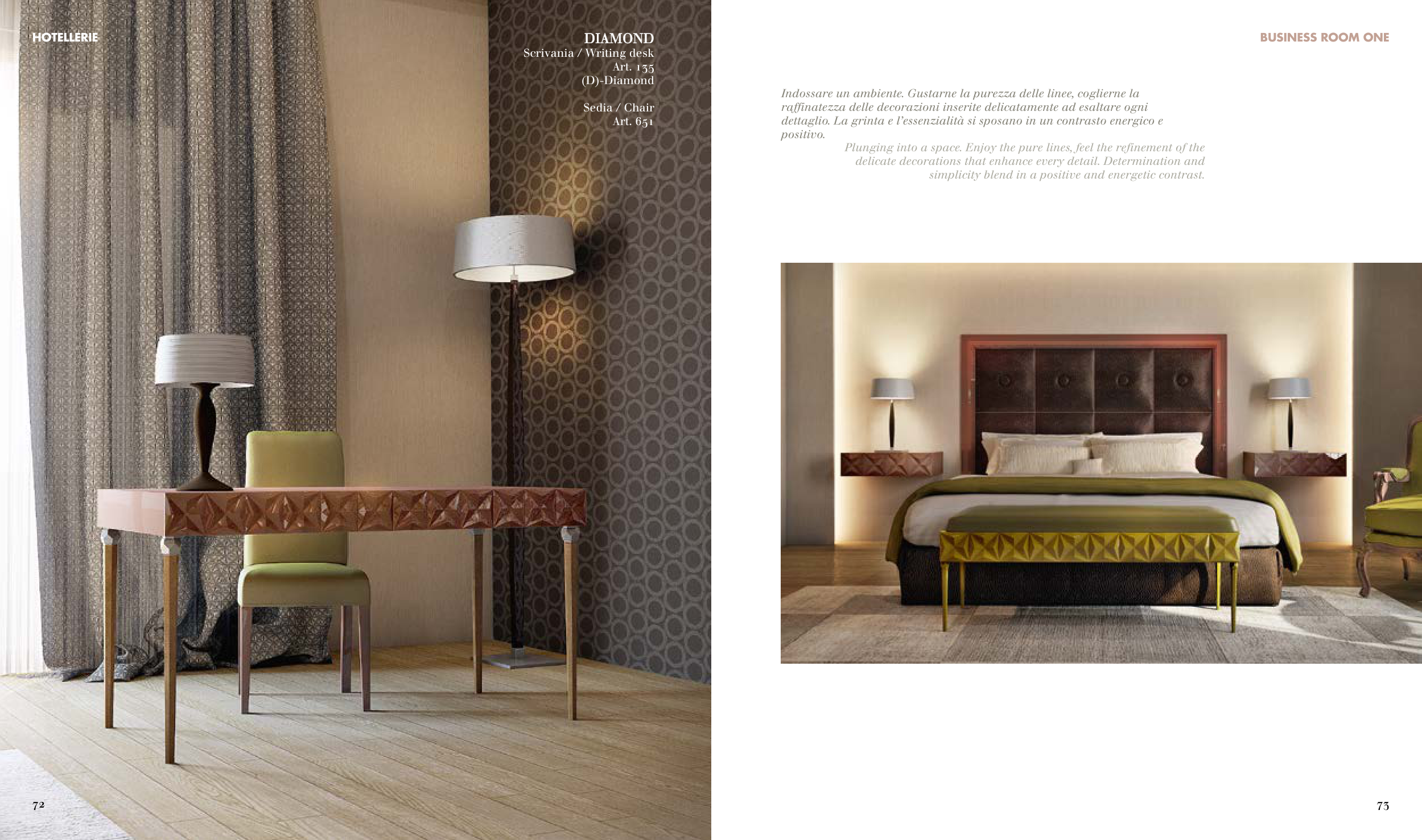 HOTELLERIE

DIAMOND
Scrivania / Writing desk
Art. 135
(D)-Diamond

Sedia / Chair
Art. 651

72

BUSINESS ROOM ONE

Indossare un ambiente. Gustarne la purezza delle linee, coglierne la raffinatezza delle decorazioni inserite delicatamente ad esaltare ogni dettaglio. La grinta e l'essenzialità si sposano in un contrasto energico e positivo.

Plunging into a space. Enjoy the pure lines, feel the refinement of the delicate decorations that enhance every detail. Determination and simplicity blend in a positive and energetic contrast.

73